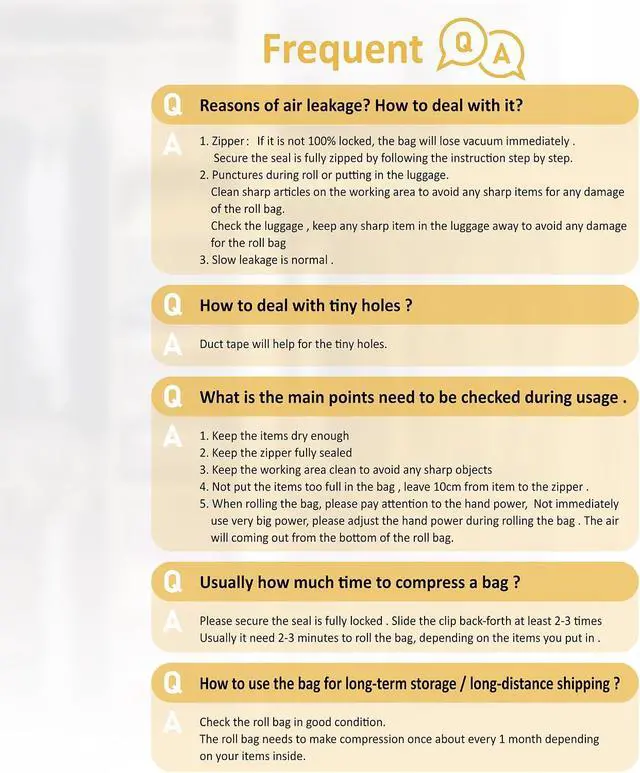 Frequent Q A

Q Reasons of air leakage? How to deal with it?

A
1. Zipper： If it is not 100% locked, the bag will lose vacuum immediately . Secure the seal is fully zipped by following the instruction step by step.
2. Punctures during roll or putting in the luggage. Clean sharp articles on the working area to avoid any sharp items for any damage of the roll bag. Check the luggage , keep any sharp item in the luggage away to avoid any damage for the roll bag
3. Slow leakage is normal .

Q How to deal with tiny holes ?

A Duct tape will help for the tiny holes.

Q What is the main points need to be checked during usage .

A
1. Keep the items dry enough
2. Keep the zipper fully sealed
3. Keep the working area clean to avoid any sharp objects
4. Not put the items too full in the bag , leave 10cm from item to the zipper .
5. When rolling the bag, please pay attention to the hand power, Not immediately use very big power, please adjust the hand power during rolling the bag . The air will coming out from the bottom of the roll bag.

Q Usually how much time to compress a bag ?

A Please secure the seal is fully locked . Slide the clip back-forth at least 2-3 times
Usually it need 2-3 minutes to roll the bag, depending on the items you put in .

Q How to use the bag for long-term storage / long-distance shipping ?

A Check the roll bag in good condition.
The roll bag needs to make compression once about every 1 month depending on your items inside.